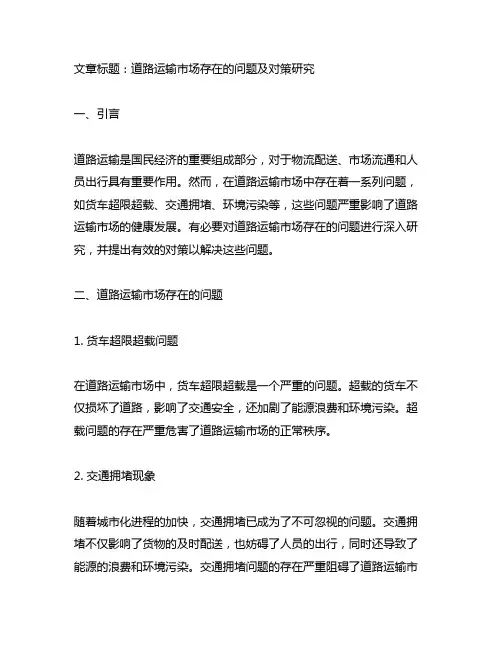 文章标题：道路运输市场存在的问题及对策研究

一、引言

道路运输是国民经济的重要组成部分，对于物流配送、市场流通和人员出行具有重要作用。然而，在道路运输市场中存在着一系列问题，如货车超限超载、交通拥堵、环境污染等，这些问题严重影响了道路运输市场的健康发展。有必要对道路运输市场存在的问题进行深入研究，并提出有效的对策以解决这些问题。

二、道路运输市场存在的问题

1. 货车超限超载问题

在道路运输市场中，货车超限超载是一个严重的问题。超载的货车不仅损坏了道路，影响了交通安全，还加剧了能源浪费和环境污染。超载问题的存在严重危害了道路运输市场的正常秩序。

2. 交通拥堵现象

随着城市化进程的加快，交通拥堵已成为了不可忽视的问题。交通拥堵不仅影响了货物的及时配送，也妨碍了人员的出行，同时还导致了能源的浪费和环境污染。交通拥堵问题的存在严重阻碍了道路运输市